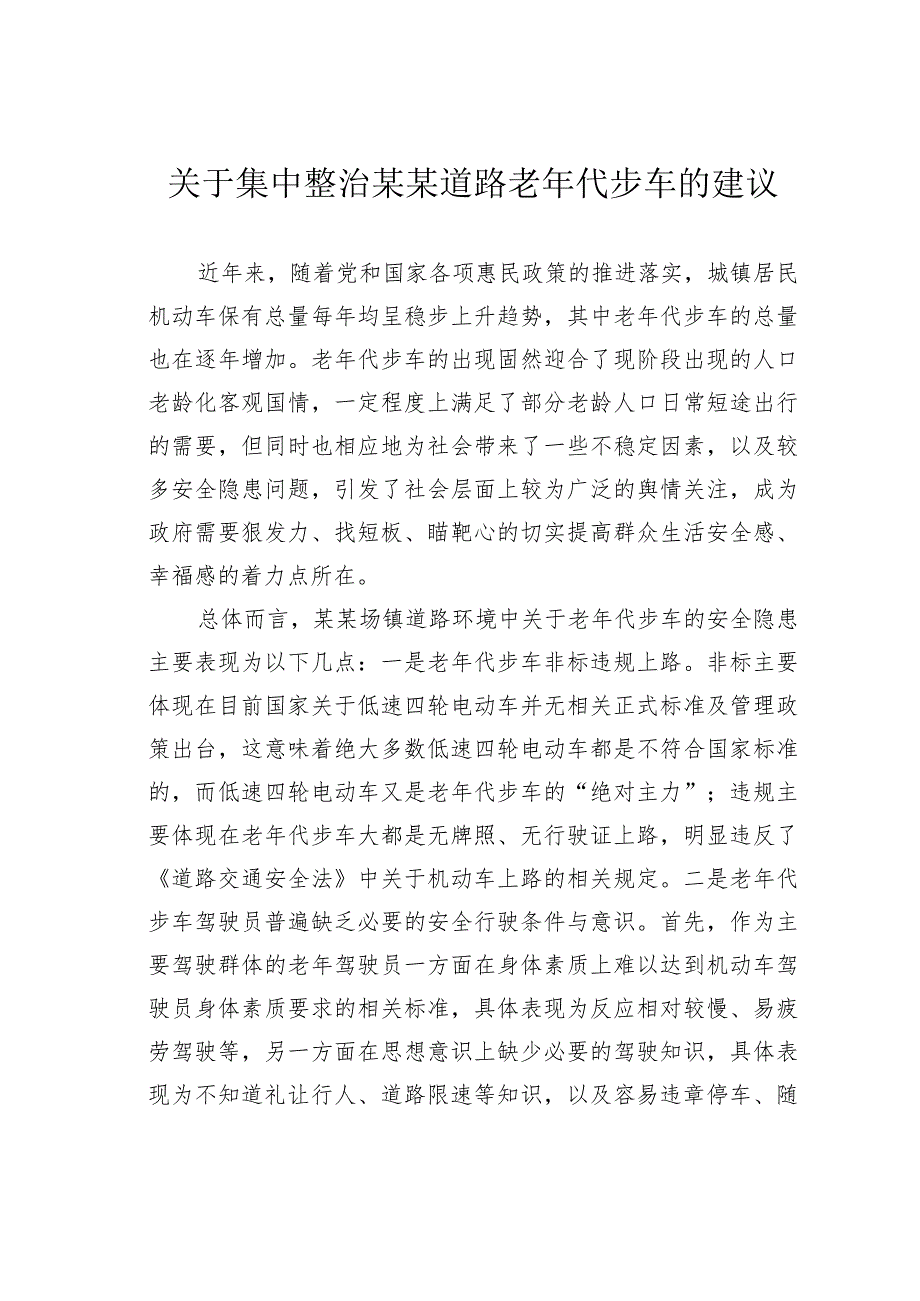 关于集中整治某某道路老年代步车的建议

近年来，随着党和国家各项惠民政策的推进落实，城镇居民机动车保有总量每年均呈稳步上升趋势，其中老年代步车的总量也在逐年增加。老年代步车的出现固然迎合了现阶段出现的人口老龄化客观国情，一定程度上满足了部分老龄人口日常短途出行的需要，但同时也相应地为社会带来了一些不稳定因素，以及较多安全隐患问题，引发了社会层面上较为广泛的舆情关注，成为政府需要狠发力、找短板、瞄靶心的切实提高群众生活安全感、幸福感的着力点所在。

总体而言，某某场镇道路环境中关于老年代步车的安全隐患主要表现为以下几点：一是老年代步车非标违规上路。非标主要体现在目前国家关于低速四轮电动车并无相关正式标准及管理政策出台，这意味着绝大多数低速四轮电动车都是不符合国家标准的，而低速四轮电动车又是老年代步车的“绝对主力”；违规主要体现在老年代步车大都是无牌照、无行驶证上路，明显违反了《道路交通安全法》中关于机动车上路的相关规定。二是老年代步车驾驶员普遍缺乏必要的安全行驶条件与意识。首先，作为主要驾驶群体的老年驾驶员一方面在身体素质上难以达到机动车驾驶员身体素质要求的相关标准，具体表现为反应相对较慢、易疲劳驾驶等，另一方面在思想意识上缺少必要的驾驶知识，具体表现为不知道礼让行人、道路限速等知识，以及容易违章停车、随